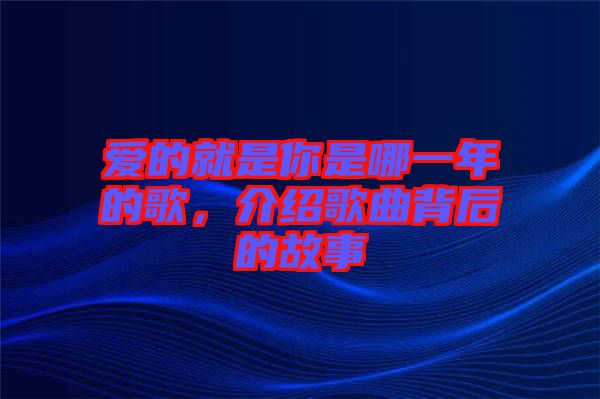 爱的就是你是哪一年的歌，介绍歌曲背后的故事